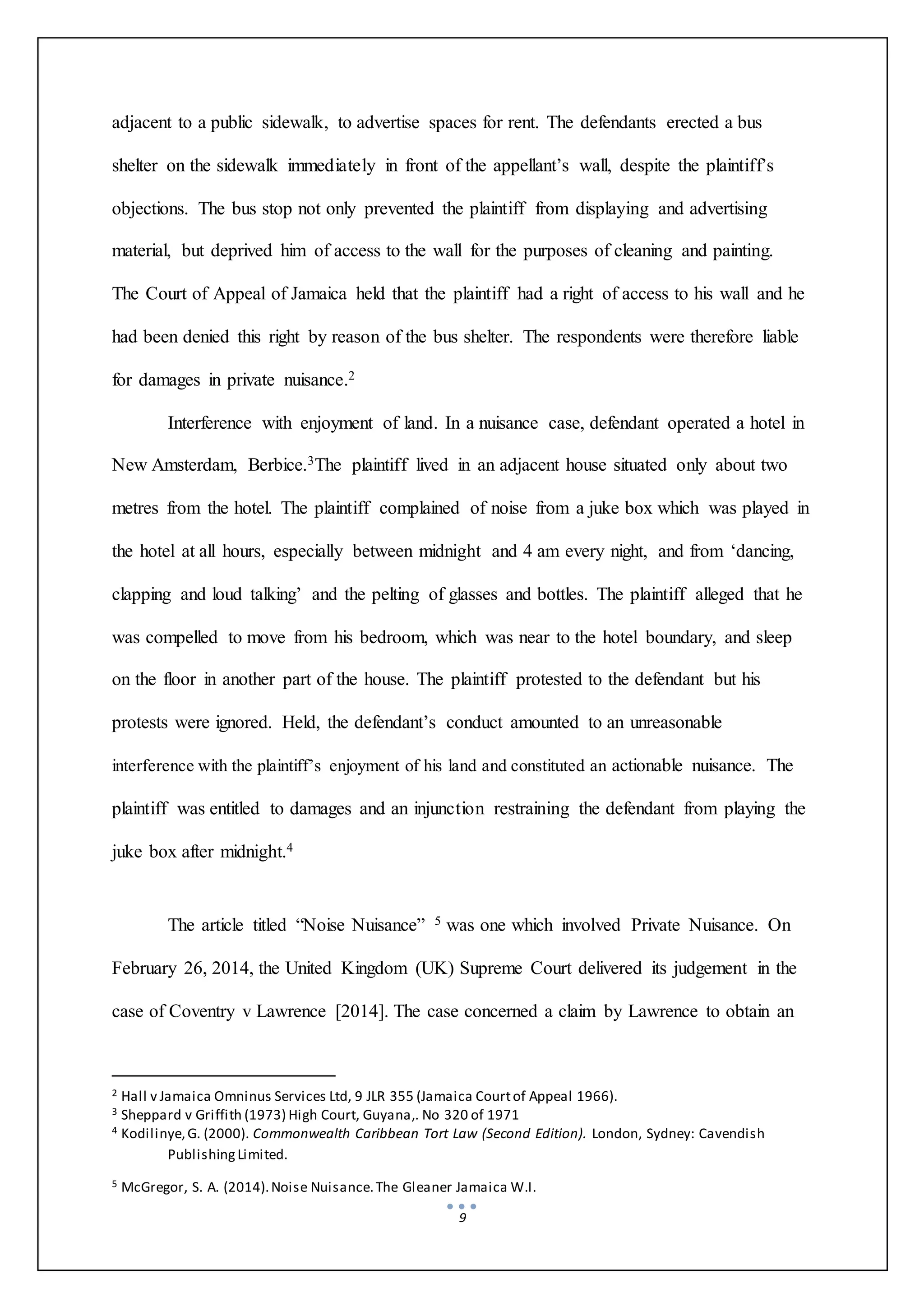 adjacent to a public sidewalk, to advertise spaces for rent. The defendants erected a bus shelter on the sidewalk immediately in front of the appellant's wall, despite the plaintiff's objections. The bus stop not only prevented the plaintiff from displaying and advertising material, but deprived him of access to the wall for the purposes of cleaning and painting. The Court of Appeal of Jamaica held that the plaintiff had a right of access to his wall and he had been denied this right by reason of the bus shelter. The respondents were therefore liable for damages in private nuisance.$^2$

Interference with enjoyment of land. In a nuisance case, defendant operated a hotel in New Amsterdam, Berbice.$^3$The plaintiff lived in an adjacent house situated only about two metres from the hotel. The plaintiff complained of noise from a juke box which was played in the hotel at all hours, especially between midnight and 4 am every night, and from 'dancing, clapping and loud talking' and the pelting of glasses and bottles. The plaintiff alleged that he was compelled to move from his bedroom, which was near to the hotel boundary, and sleep on the floor in another part of the house. The plaintiff protested to the defendant but his protests were ignored. Held, the defendant's conduct amounted to an unreasonable interference with the plaintiff's enjoyment of his land and constituted an actionable nuisance. The plaintiff was entitled to damages and an injunction restraining the defendant from playing the juke box after midnight.$^4$

The article titled "Noise Nuisance" $^5$ was one which involved Private Nuisance. On February 26, 2014, the United Kingdom (UK) Supreme Court delivered its judgement in the case of Coventry v Lawrence [2014]. The case concerned a claim by Lawrence to obtain an

$^2$ Hall v Jamaica Omninus Services Ltd, 9 JLR 355 (Jamaica Court of Appeal 1966).
$^3$ Sheppard v Griffith (1973) High Court, Guyana,. No 320 of 1971
$^4$ Kodilinye, G. (2000). Commonwealth Caribbean Tort Law (Second Edition). London, Sydney: Cavendish Publishing Limited.

$^5$ McGregor, S. A. (2014). Noise Nuisance. The Gleaner Jamaica W.I.

9